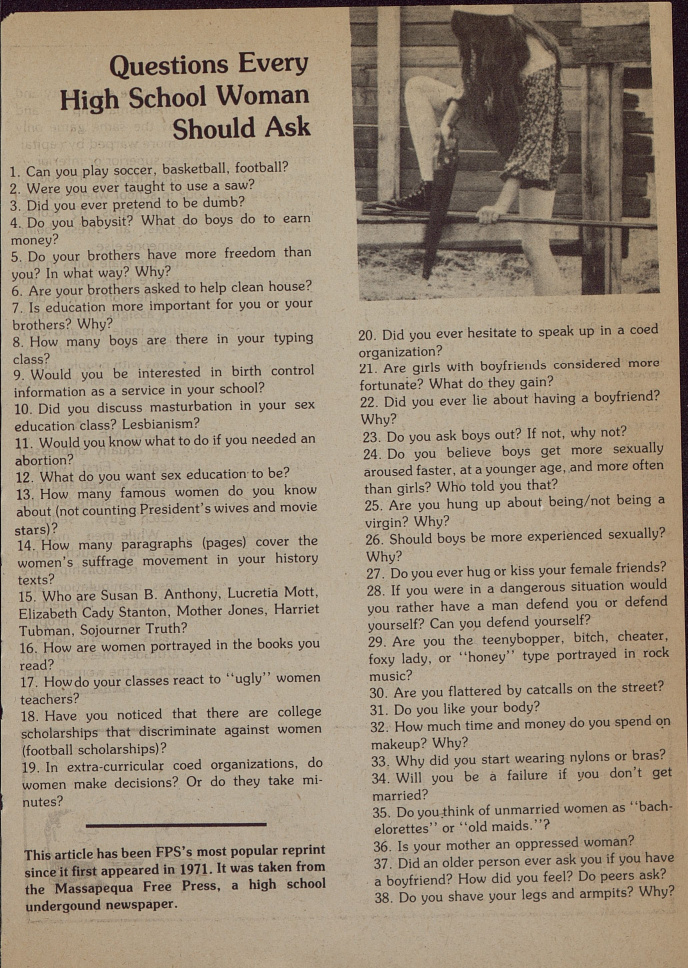 Questions Every High School Woman Should Ask

1. Can you play soccer, basketball, football?
2. Were you ever taught to use a saw?
3. Did you ever pretend to be dumb?
4. Do you babysit? What do boys do to earn money?
5. Do your brothers have more freedom than you? In what way? Why?
6. Are your brothers asked to help clean house?
7. Is education more important for you or your brothers? Why?
8. How many boys are there in your typing class?
9. Would you be interested in birth control information as a service in your school?
10. Did you discuss masturbation in your sex education class? Lesbianism?
11. Would you know what to do if you needed an abortion?
12. What do you want sex education to be?
13. How many famous women do you know about (not counting President's wives and movie stars)?
14. How many paragraphs (pages) cover the women's suffrage movement in your history texts?
15. Who are Susan B. Anthony, Lucretia Mott, Elizabeth Cady Stanton, Mother Jones, Harriet Tubman, Sojourner Truth?
16. How are women portrayed in the books you read?
17. How do your classes react to "ugly" women teachers?
18. Have you noticed that there are college scholarships that discriminate against women (football scholarships)?
19. In extra-curricular coed organizations, do women make decisions? Or do they take minutes?

This article has been FPS's most popular reprint since it first appeared in 1971. It was taken from the Massapequa Free Press, a high school undergound newspaper.

20. Did you ever hesitate to speak up in a coed organization?
21. Are girls with boyfriends considered more fortunate? What do they gain?
22. Did you ever lie about having a boyfriend? Why?
23. Do you ask boys out? If not, why not?
24. Do you believe boys get more sexually aroused faster, at a younger age, and more often than girls? Who told you that?
25. Are you hung up about being/not being a virgin? Why?
26. Should boys be more experienced sexually? Why?
27. Do you ever hug or kiss your female friends?
28. If you were in a dangerous situation would you rather have a man defend you or defend yourself? Can you defend yourself?
29. Are you the teenybopper, bitch, cheater, foxy lady, or "honey" type portrayed in rock music?
30. Are you flattered by catcalls on the street?
31. Do you like your body?
32. How much time and money do you spend on makeup? Why?
33. Why did you start wearing nylons or bras?
34. Will you be a failure if you don't get married?
35. Do you think of unmarried women as "bachelorettes" or "old maids."?
36. Is your mother an oppressed woman?
37. Did an older person ever ask you if you have a boyfriend? How did you feel? Do peers ask?
38. Do you shave your legs and armpits? Why?